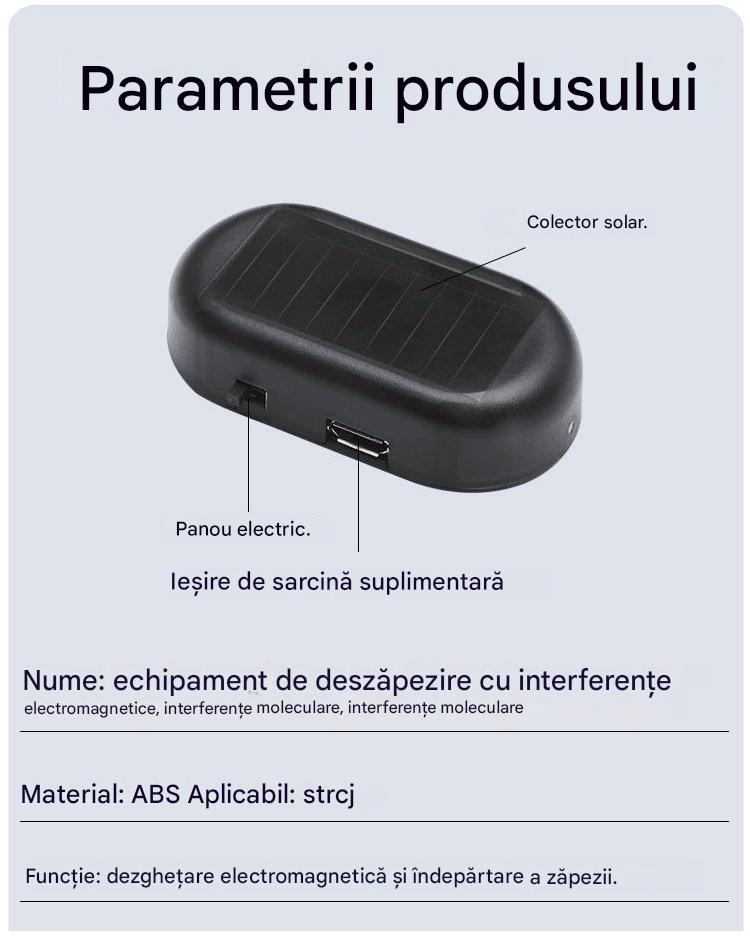 Parametrii produsului

Colector solar.

Panou electric.

Ieșire de sarcină suplimentară

Nume: echipament de deszăpezire cu interferențe electromagnetice, interferențe moleculare, interferențe moleculare

Material: ABS Aplicabil: strcj

Funcție: dezghețare electromagnetică și îndepărtare a zăpezii.